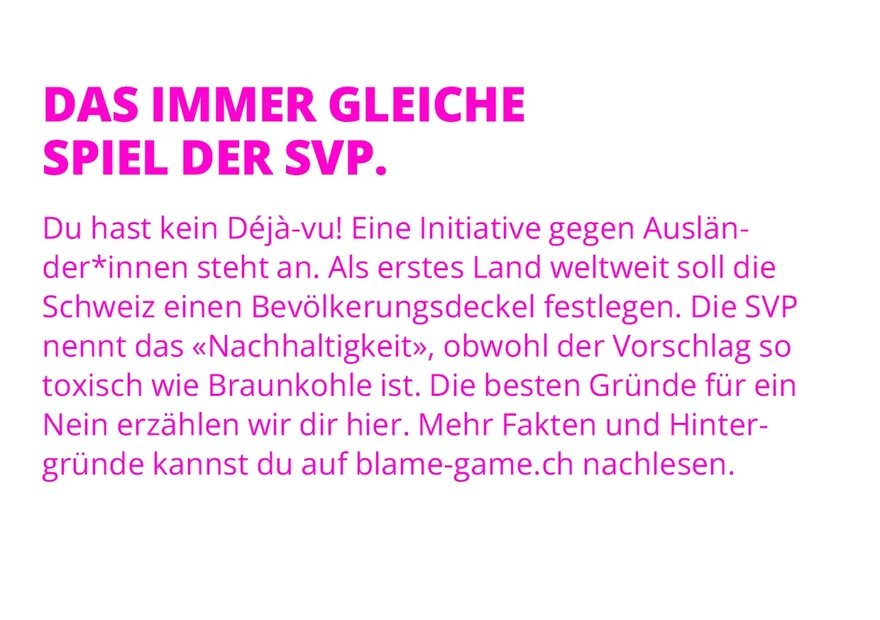 DAS IMMER GLEICHE SPIEL DER SVP.

Du hast kein Déjà-vu! Eine Initiative gegen Ausländer*innen steht an. Als erstes Land weltweit soll die Schweiz einen Bevölkerungsdeckel festlegen. Die SVP nennt das «Nachhaltigkeit», obwohl der Vorschlag so toxisch wie Braunkohle ist. Die besten Gründe für ein Nein erzählen wir dir hier. Mehr Fakten und Hintergründe kannst du auf blame-game.ch nachlesen.